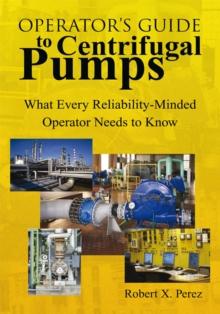 OPERATOR'S GUIDE to Centrifugal Pumps

What Every Reliability-Minded Operator Needs to Know

Robert X. Perez